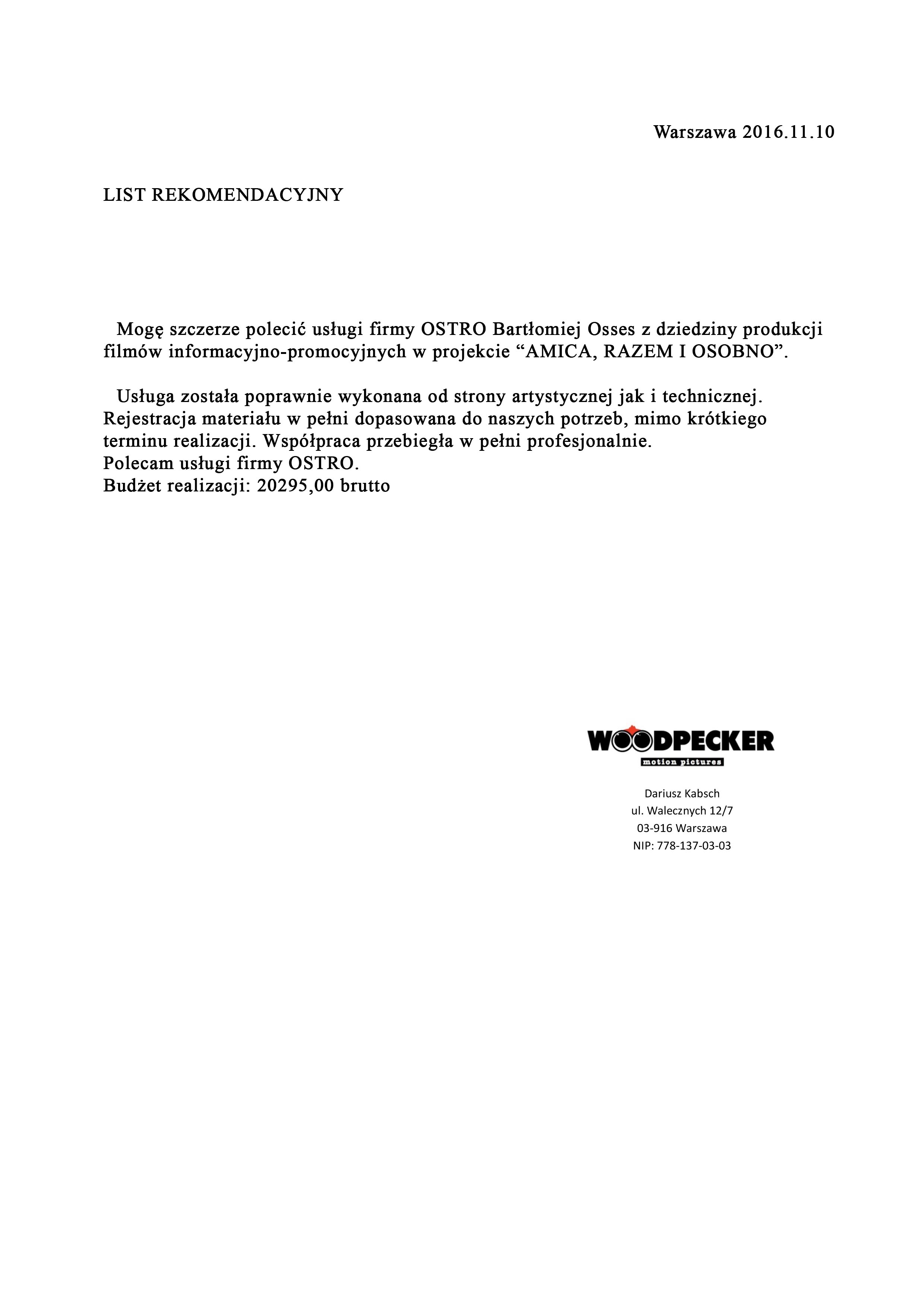 Warszawa 2016.11.10

LIST REKOMENDACYJNY

Mogę szczerze polecić usługi firmy OSTRO Bartłomiej Osses z dziedziny produkcji filmów informacyjno-promocyjnych w projekcie “AMICA, RAZEM I OSOBNO”.

Usługa została poprawnie wykonana od strony artystycznej jak i technicznej. Rejestracja materiału w pełni dopasowana do naszych potrzeb, mimo krótkiego terminu realizacji. Współpraca przebiegła w pełni profesjonalnie.
Polecam usługi firmy OSTRO.
Budżet realizacji: 20295,00 brutto

WOODPECKER
motion pictures

Dariusz Kabsch
ul. Walecznych 12/7
03-916 Warszawa
NIP: 778-137-03-03